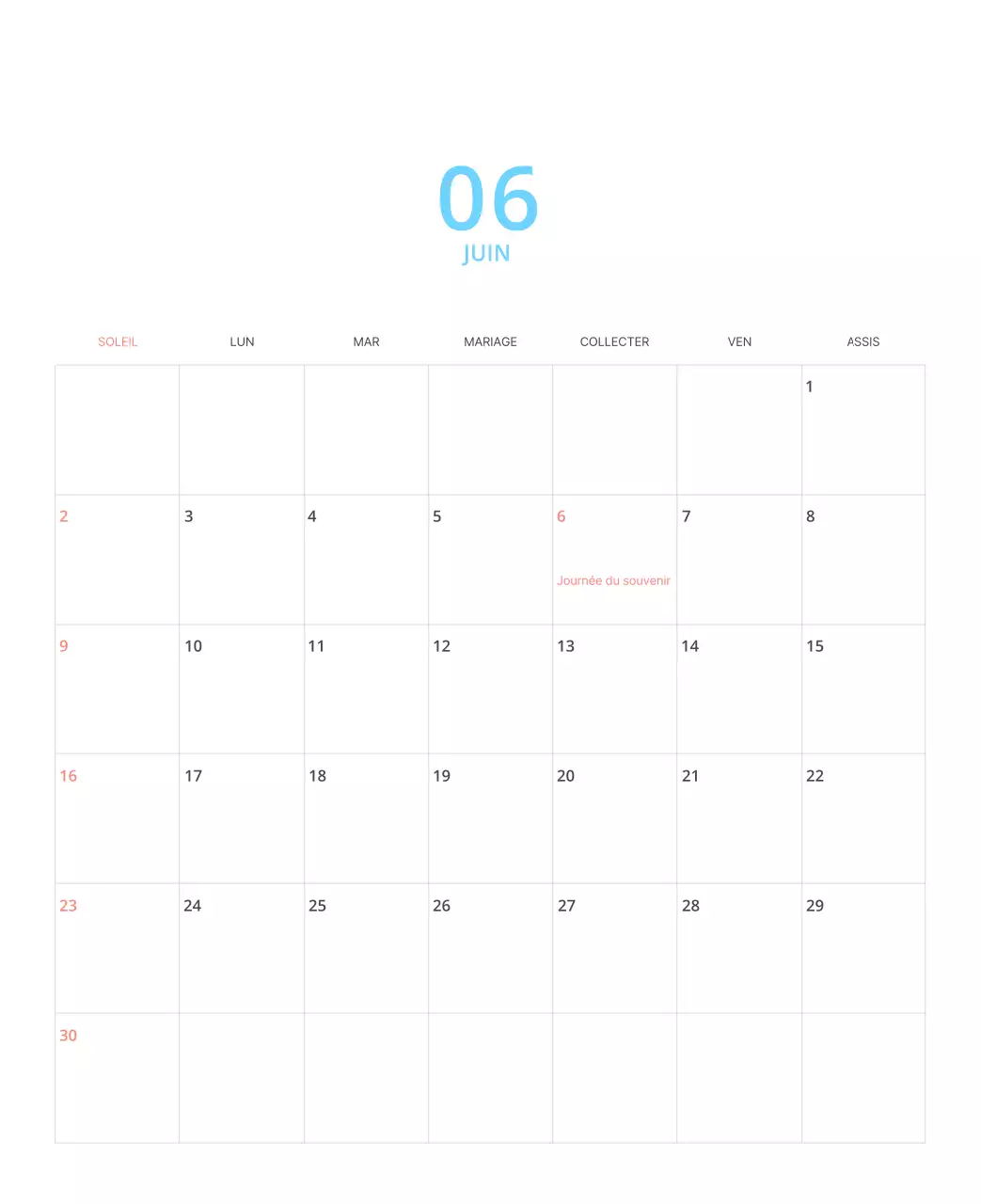 06
JUIN

| SOLEIL | LUN | MAR | MARIAGE | COLLECTER | VEN | ASSIS |
|---|---|---|---|---|---|---|
| | | | | | | 1 |
| 2 | 3 | 4 | 5 | 6 Journée du souvenir | 7 | 8 |
| 9 | 10 | 11 | 12 | 13 | 14 | 15 |
| 16 | 17 | 18 | 19 | 20 | 21 | 22 |
| 23 | 24 | 25 | 26 | 27 | 28 | 29 |
| 30 | | | | | | |